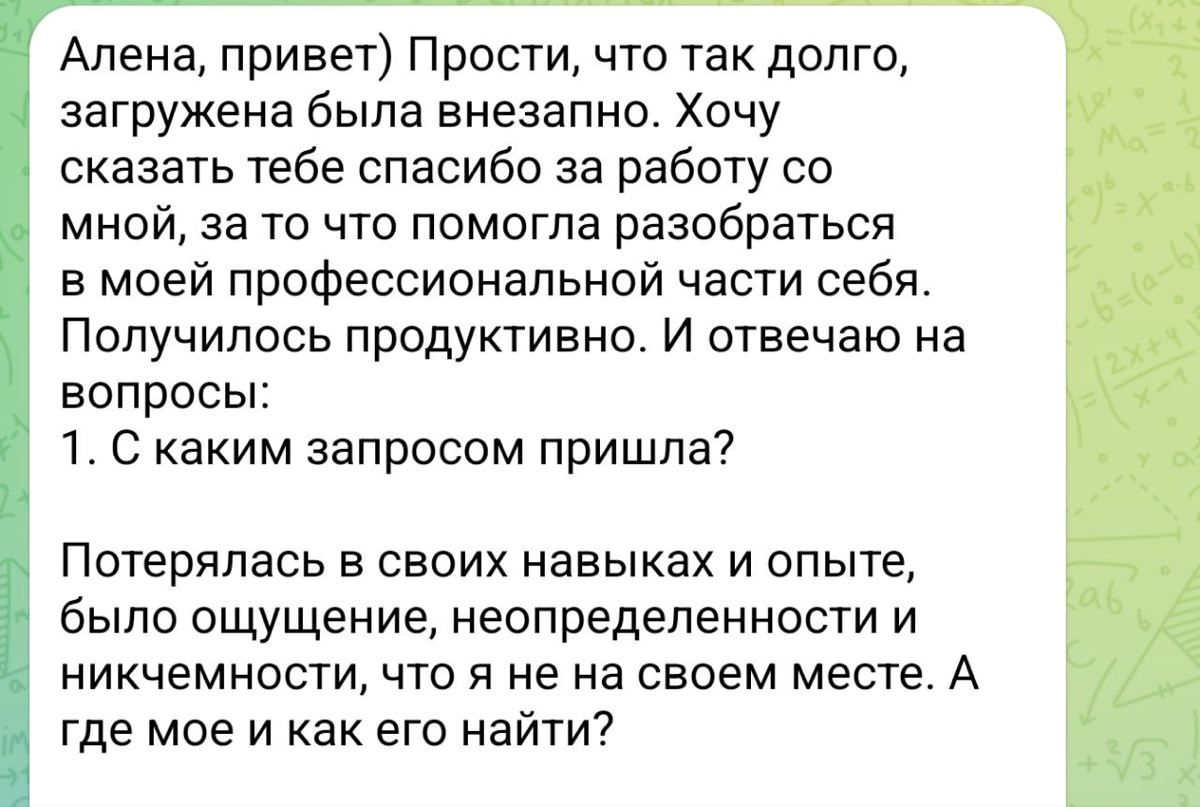 Алена, привет) Прости, что так долго, загружена была внезапно. Хочу сказать тебе спасибо за работу со мной, за то что помогла разобраться в моей профессиональной части себя. Получилось продуктивно. И отвечаю на вопросы:
1. С каким запросом пришла?

Потерялась в своих навыках и опыте, было ощущение, неопределенности и никчемности, что я не на своем месте. А где мое и как его найти?